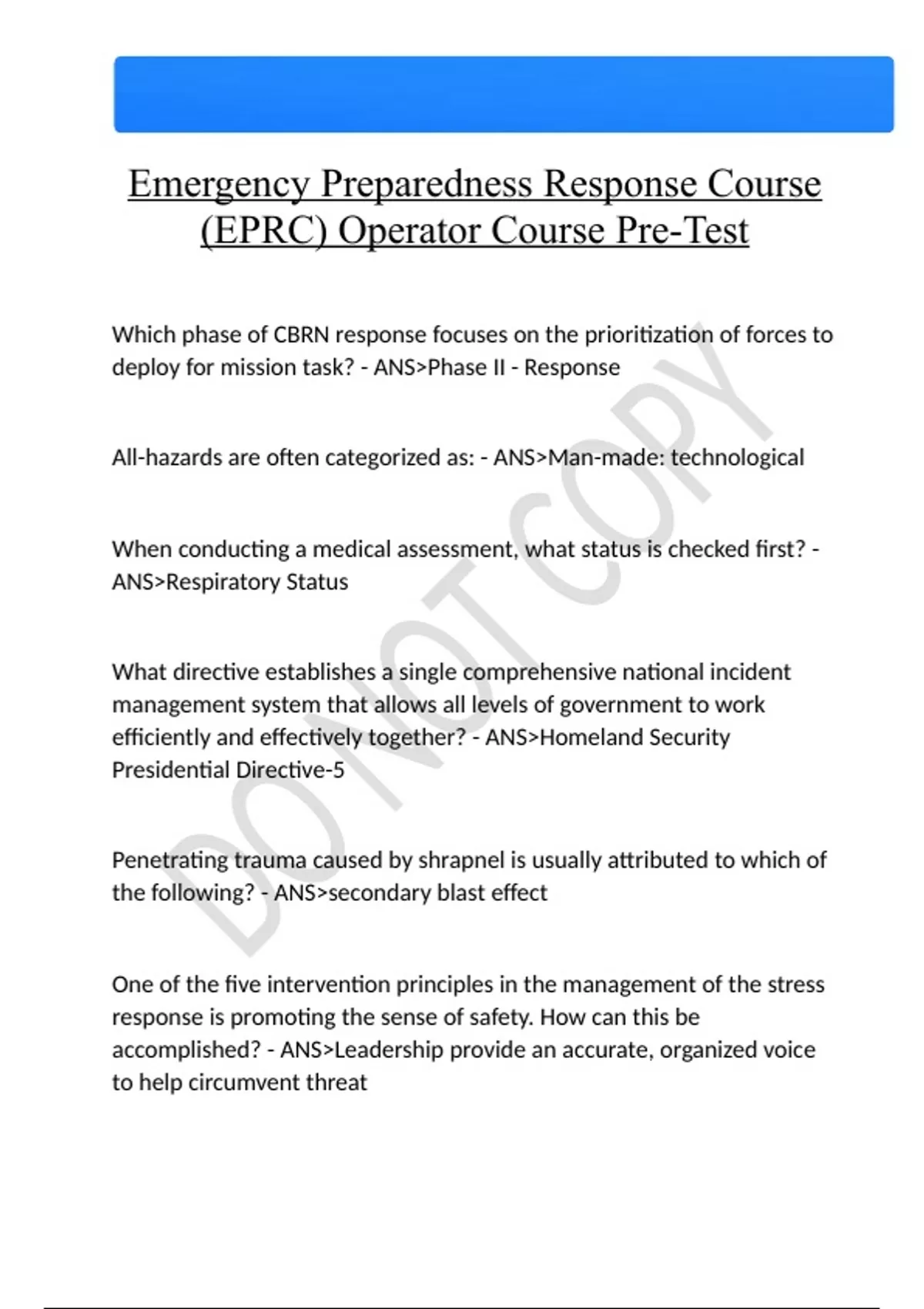 Emergency Preparedness Response Course (EPRC) Operator Course Pre-Test

Which phase of CBRN response focuses on the prioritization of forces to deploy for mission task? - ANS>Phase II - Response

All-hazards are often categorized as: - ANS>Man-made: technological

When conducting a medical assessment, what status is checked first? - ANS>Respiratory Status

What directive establishes a single comprehensive national incident management system that allows all levels of government to work efficiently and effectively together? - ANS>Homeland Security Presidential Directive-5

Penetrating trauma caused by shrapnel is usually attributed to which of the following? - ANS>secondary blast effect

One of the five intervention principles in the management of the stress response is promoting the sense of safety. How can this be accomplished? - ANS>Leadership provide an accurate, organized voice to help circumvent threat

DO NOT COPY